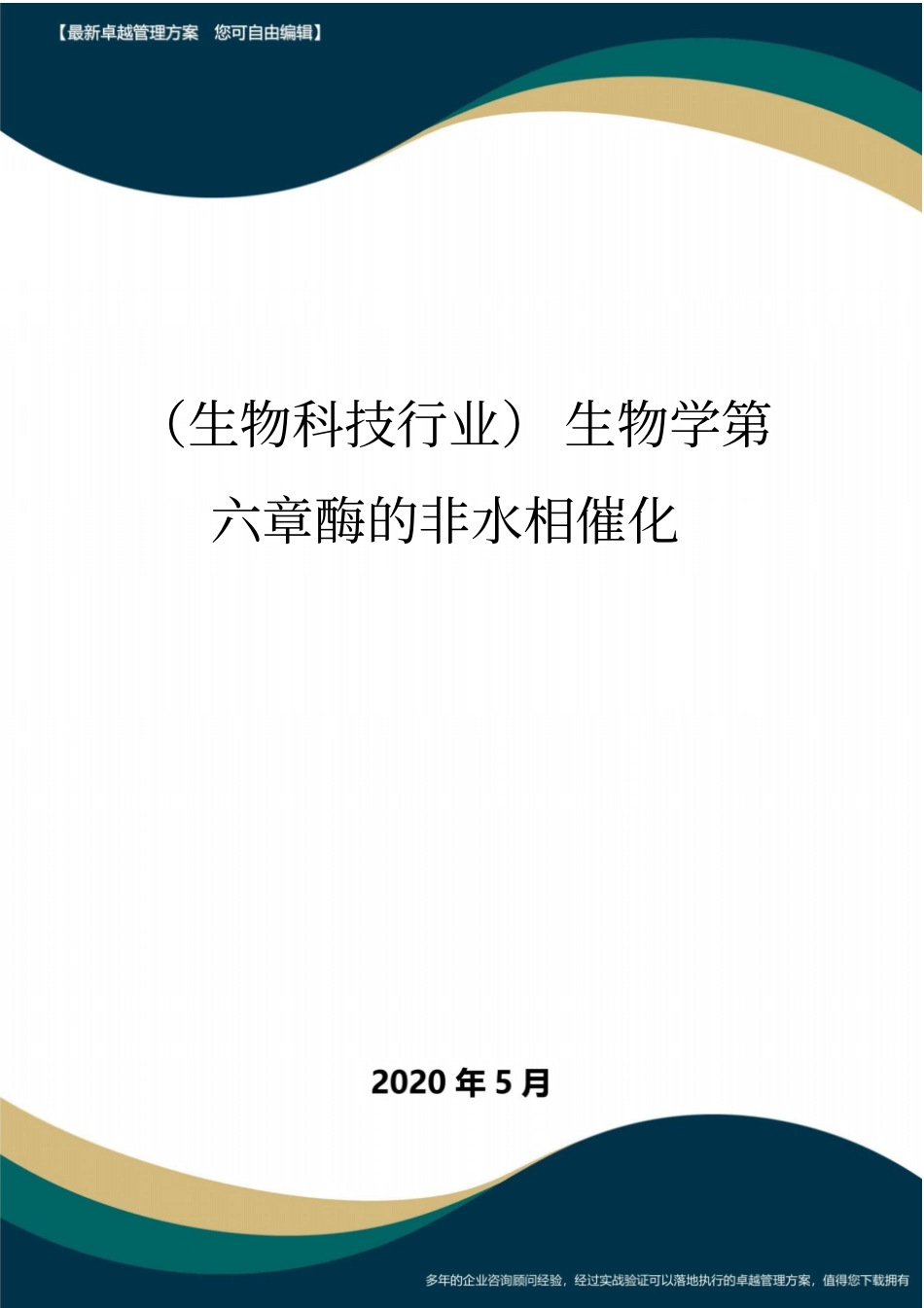 【最新卓越管理方案 您可自由编辑】

（生物科技行业）生物学第六章酶的非水相催化

2020 年 5 月

多年的企业咨询顾问经验，经过实战验证可以落地执行的卓越管理方案，值得您下载拥有